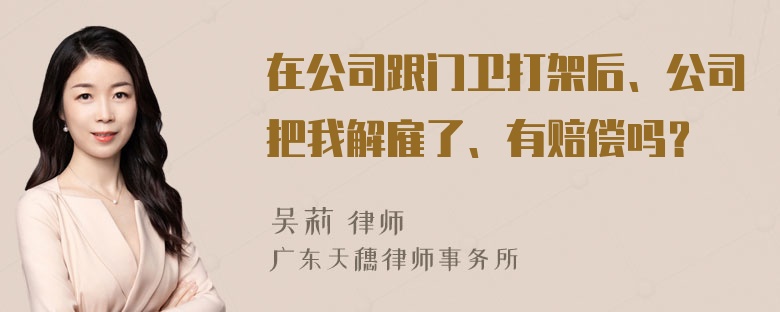 在公司跟门卫打架后、公司把我解雇了、有赔偿吗？

吴莉 律师
广东天穗律师事务所